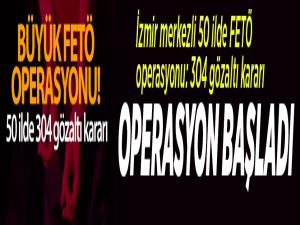 BÜYÜK FETÖ OPERASYONU!

50 ilde 304 gözaltı kararı

İzmir merkezli 50 ilde FETÖ operasyonu: 304 gözaltı kararı

OPERASYON BAŞLADI